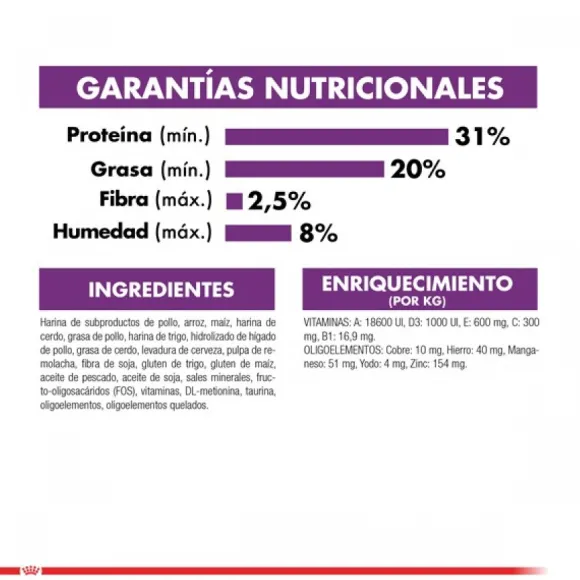 GARANTÍAS NUTRICIONALES

Proteína (mín.) 31%

Grasa (mín.) 20%

Fibra (máx.) 2,5%

Humedad (máx.) 8%

INGREDIENTES

Harina de subproductos de pollo, arroz, maíz, harina de cerdo, grasa de pollo, harina de trigo, hidrolizado de hígado de pollo, grasa de cerdo, levadura de cerveza, pulpa de remolacha, fibra de soja, gluten de trigo, gluten de maíz, aceite de pescado, aceite de soja, sales minerales, fructo-oligosacáridos (FOS), vitaminas, DL-metionina, taurina, oligoelementos, oligoelementos quelados.

ENRIQUECIMIENTO
(POR KG)

VITAMINAS: A: 18600 UI, D3: 1000 UI, E: 600 mg, C: 300 mg, B1: 16,9 mg.
OLIGOELEMENTOS: Cobre: 10 mg, Hierro: 40 mg, Manganeso: 51 mg, Yodo: 4 mg, Zinc: 154 mg.